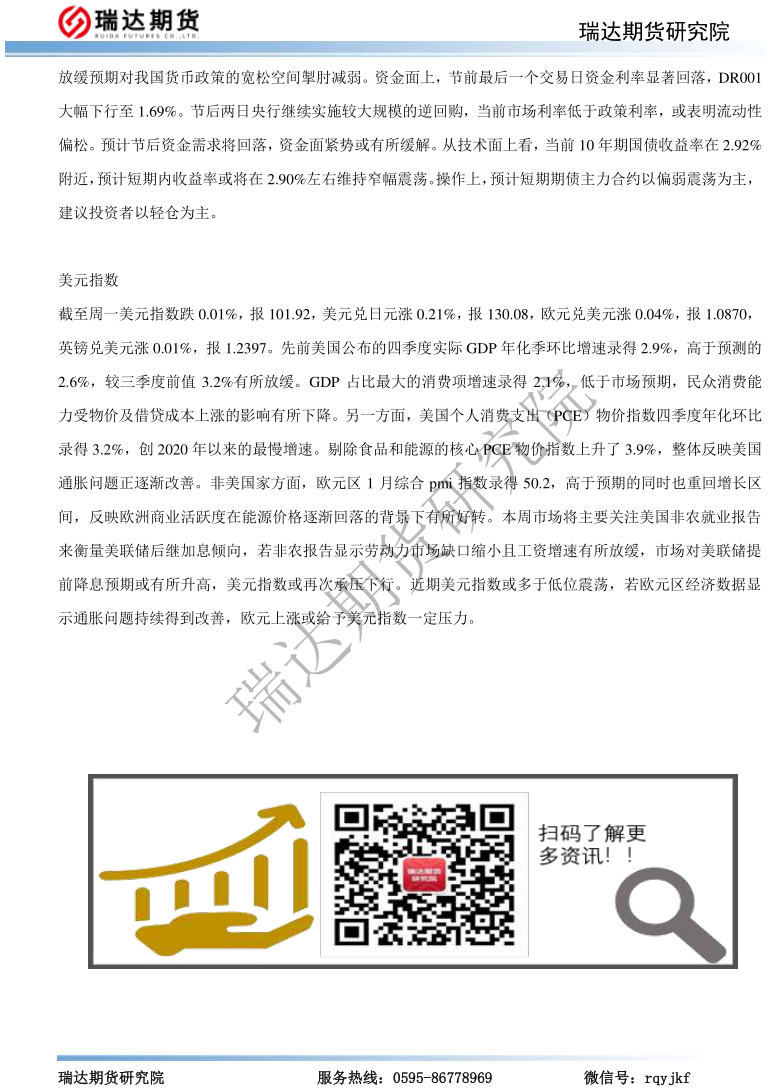 瑞达期货
RUIDA FUTURES CO.,LTD.

瑞达期货研究院

放缓预期对我国货币政策的宽松空间掣肘减弱。资金面上，节前最后一个交易日资金利率显著回落，DR001大幅下行至1.69%。节后两日央行继续实施较大规模的逆回购，当前市场利率低于政策利率，或表明流动性偏松。预计节后资金需求将回落，资金面紧势或有所缓解。从技术面上看，当前10年期国债收益率在2.92%附近，预计短期内收益率或将在2.90%左右维持窄幅震荡。操作上，预计短期期债主力合约以偏弱震荡为主，建议投资者以轻仓为主。

美元指数

截至周一美元指数跌0.01%，报101.92，美元兑日元涨0.21%，报130.08，欧元兑美元涨0.04%，报1.0870，英镑兑美元涨0.01%，报1.2397。先前美国公布的四季度实际GDP年化季环比增速录得2.9%，高于预测的2.6%，较三季度前值3.2%有所放缓。GDP占比最大的消费项增速录得2.1%，低于市场预期，民众消费能力受物价及借贷成本上涨的影响有所下降。另一方面，美国个人消费支出（PCE）物价指数四季度年化环比录得3.2%，创2020年以来的最慢增速。剔除食品和能源的核心PCE物价指数上升了3.9%，整体反映美国通胀问题正逐渐改善。非美国家方面，欧元区1月综合pmi指数录得50.2，高于预期的同时也重回增长区间，反映欧洲商业活跃度在能源价格逐渐回落的背景下有所好转。本周市场将主要关注美国非农就业报告来衡量美联储后继加息倾向，若非农报告显示劳动力市场缺口缩小且工资增速有所放缓，市场对美联储提前降息预期或有所升高，美元指数或再次承压下行。近期美元指数或多于低位震荡，若欧元区经济数据显示通胀问题持续得到改善，欧元上涨或给予美元指数一定压力。

扫码了解更多资讯！！

瑞达期货研究院 服务热线：0595-86778969 微信号：rqyjkf

瑞达期货研究院